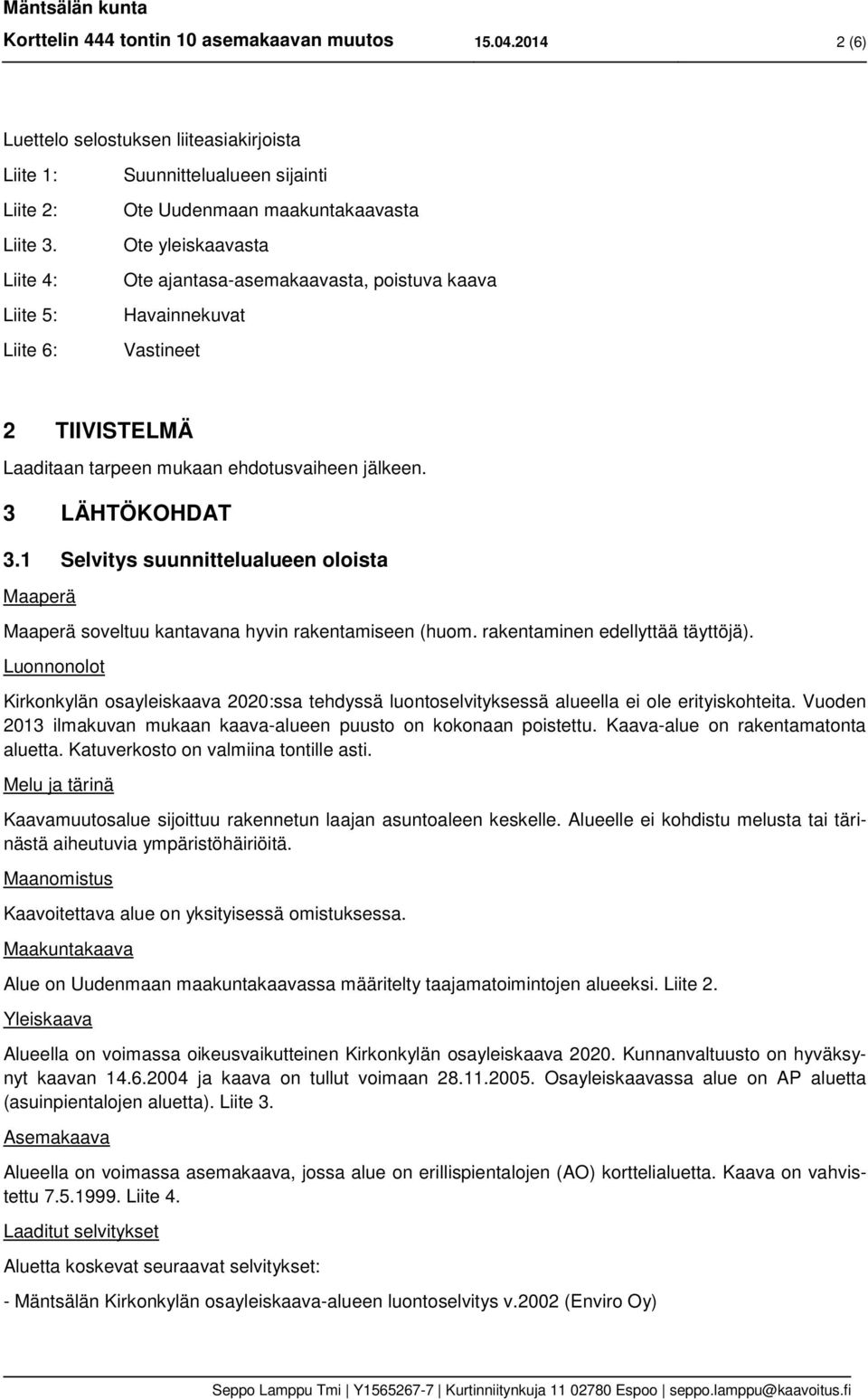 Mäntsälän kunta
Korttelin 444 tontin 10 asemakaavan muutos 15.04.2014 2 (6)

Luettelo selostuksen liiteasiakirjoista

Liite 1: Suunnittelualueen sijainti
Liite 2: Ote Uudenmaan maakuntakaavasta
Liite 3. Ote yleiskaavasta
Liite 4: Ote ajantasa-asemakaavasta, poistuva kaava
Liite 5: Havainnekuvat
Liite 6: Vastineet

2 TIIVISTELMÄ

Laaditaan tarpeen mukaan ehdotusvaiheen jälkeen.

3 LÄHTÖKOHDAT

3.1 Selvitys suunnittelualueen oloista

Maaperä

Maaperä soveltuu kantavana hyvin rakentamiseen (huom. rakentaminen edellyttää täyttöjä).

Luonnonolot

Kirkonkylän osayleiskaava 2020:ssa tehdyssä luontoselvityksessä alueella ei ole erityiskohteita. Vuoden 2013 ilmakuvan mukaan kaava-alueen puusto on kokonaan poistettu. Kaava-alue on rakentamatonta aluetta. Katuverkosto on valmiina tontille asti.

Melu ja tärinä

Kaavamuutosalue sijoittuu rakennetun laajan asuntoaleen keskelle. Alueelle ei kohdistu melusta tai tärinästä aiheutuvia ympäristöhäiriöitä.

Maanomistus

Kaavoitettava alue on yksityisessä omistuksessa.

Maakuntakaava

Alue on Uudenmaan maakuntakaavassa määritelty taajamatoimintojen alueeksi. Liite 2.

Yleiskaava

Alueella on voimassa oikeusvaikutteinen Kirkonkylän osayleiskaava 2020. Kunnanvaltuusto on hyväksynyt kaavan 14.6.2004 ja kaava on tullut voimaan 28.11.2005. Osayleiskaavassa alue on AP aluetta (asuinpientalojen aluetta). Liite 3.

Asemakaava

Alueella on voimassa asemakaava, jossa alue on erillispientalojen (AO) korttelialuetta. Kaava on vahvistettu 7.5.1999. Liite 4.

Laaditut selvitykset

Aluetta koskevat seuraavat selvitykset:

- Mäntsälän Kirkonkylän osayleiskaava-alueen luontoselvitys v.2002 (Enviro Oy)

Seppo Lamppu Tmi | Y1565267-7 | Kurtinniitynkuja 11 02780 Espoo | seppo.lamppu@kaavoitus.fi